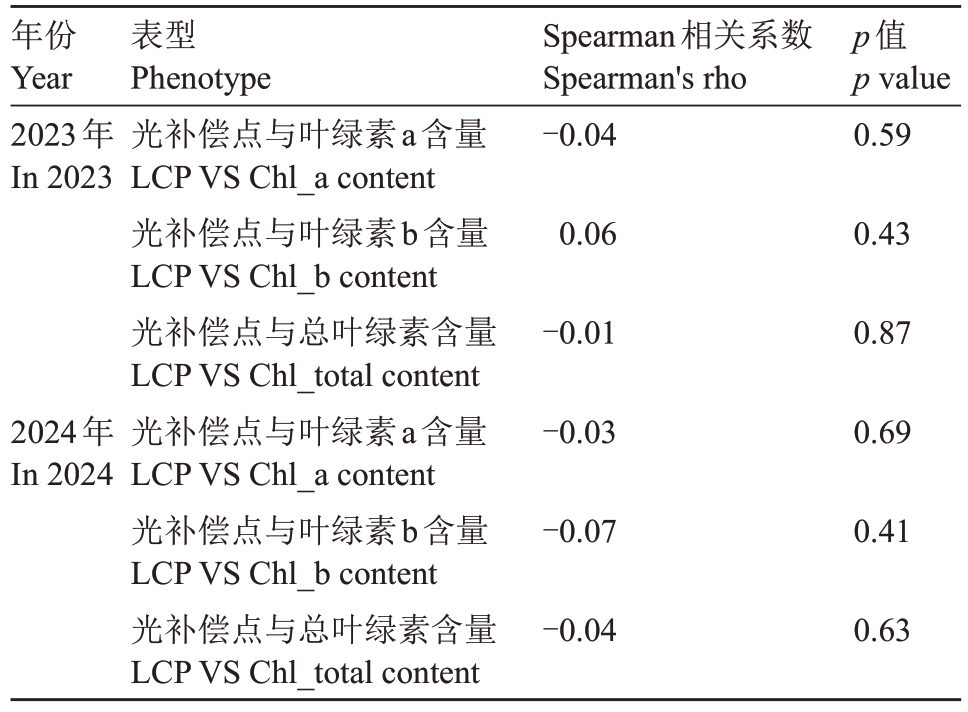 | 年份 Year | 表型 Phenotype | Spearman 相关系数 Spearman's rho | $p$ 值 $p$ value |
|---|---|---|---|
| 2023 年 In 2023 | 光补偿点与叶绿素 a 含量 LCP VS Chl_a content | −0.04 | 0.59 |
| | 光补偿点与叶绿素 b 含量 LCP VS Chl_b content | 0.06 | 0.43 |
| | 光补偿点与总叶绿素含量 LCP VS Chl_total content | −0.01 | 0.87 |
| 2024 年 In 2024 | 光补偿点与叶绿素 a 含量 LCP VS Chl_a content | −0.03 | 0.69 |
| | 光补偿点与叶绿素 b 含量 LCP VS Chl_b content | −0.07 | 0.41 |
| | 光补偿点与总叶绿素含量 LCP VS Chl_total content | −0.04 | 0.63 |